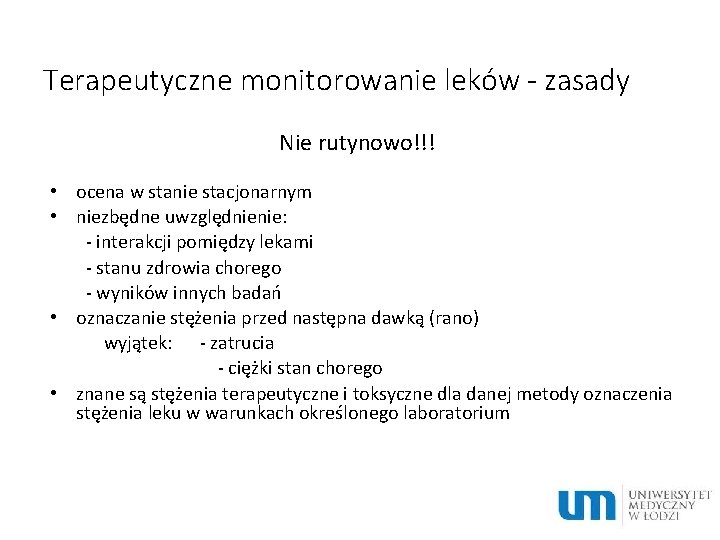 Terapeutyczne monitorowanie leków - zasady

Nie rutynowo!!!

• ocena w stanie stacjonarnym
• niezbędne uwzględnienie:
- interakcji pomiędzy lekami
- stanu zdrowia chorego
- wyników innych badań
• oznaczanie stężenia przed następna dawką (rano)
wyjątek: - zatrucia
- ciężki stan chorego
• znane są stężenia terapeutyczne i toksyczne dla danej metody oznaczenia stężenia leku w warunkach określonego laboratorium

um UNIWERSYTET MEDYCZNY W ŁODZI